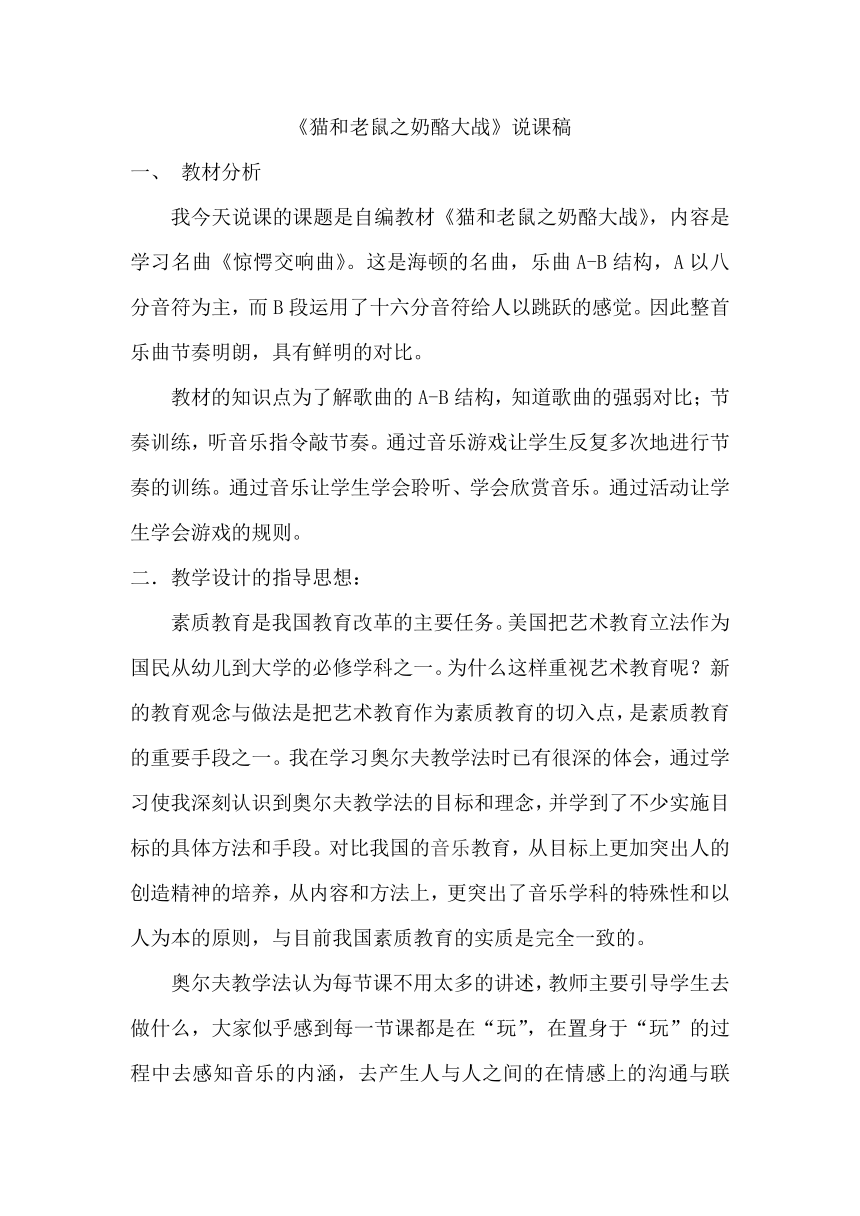 《猫和老鼠之奶酪大战》说课稿

一、 教材分析

我今天说课的课题是自编教材《猫和老鼠之奶酪大战》，内容是学习名曲《惊愕交响曲》。这是海顿的名曲，乐曲 A-B 结构，A 以八分音符为主，而 B 段运用了十六分音符给人以跳跃的感觉。因此整首乐曲节奏明朗，具有鲜明的对比。

教材的知识点为了解歌曲的 A-B 结构，知道歌曲的强弱对比；节奏训练，听音乐指令敲节奏。通过音乐游戏让学生反复多次地进行节奏的训练。通过音乐让学生学会聆听、学会欣赏音乐。通过活动让学生学会游戏的规则。

二．教学设计的指导思想：

素质教育是我国教育改革的主要任务。美国把艺术教育立法作为国民从幼儿到大学的必修学科之一。为什么这样重视艺术教育呢？新的教育观念与做法是把艺术教育作为素质教育的切入点，是素质教育的重要手段之一。我在学习奥尔夫教学法时已有很深的体会，通过学习使我深刻认识到奥尔夫教学法的目标和理念，并学到了不少实施目标的具体方法和手段。对比我国的音乐教育，从目标上更加突出人的创造精神的培养，从内容和方法上，更突出了音乐学科的特殊性和以人为本的原则，与目前我国素质教育的实质是完全一致的。

奥尔夫教学法认为每节课不用太多的讲述，教师主要引导学生去做什么，大家似乎感到每一节课都是在“玩”，在置身于“玩”的过程中去感知音乐的内涵，去产生人与人之间的在情感上的沟通与联